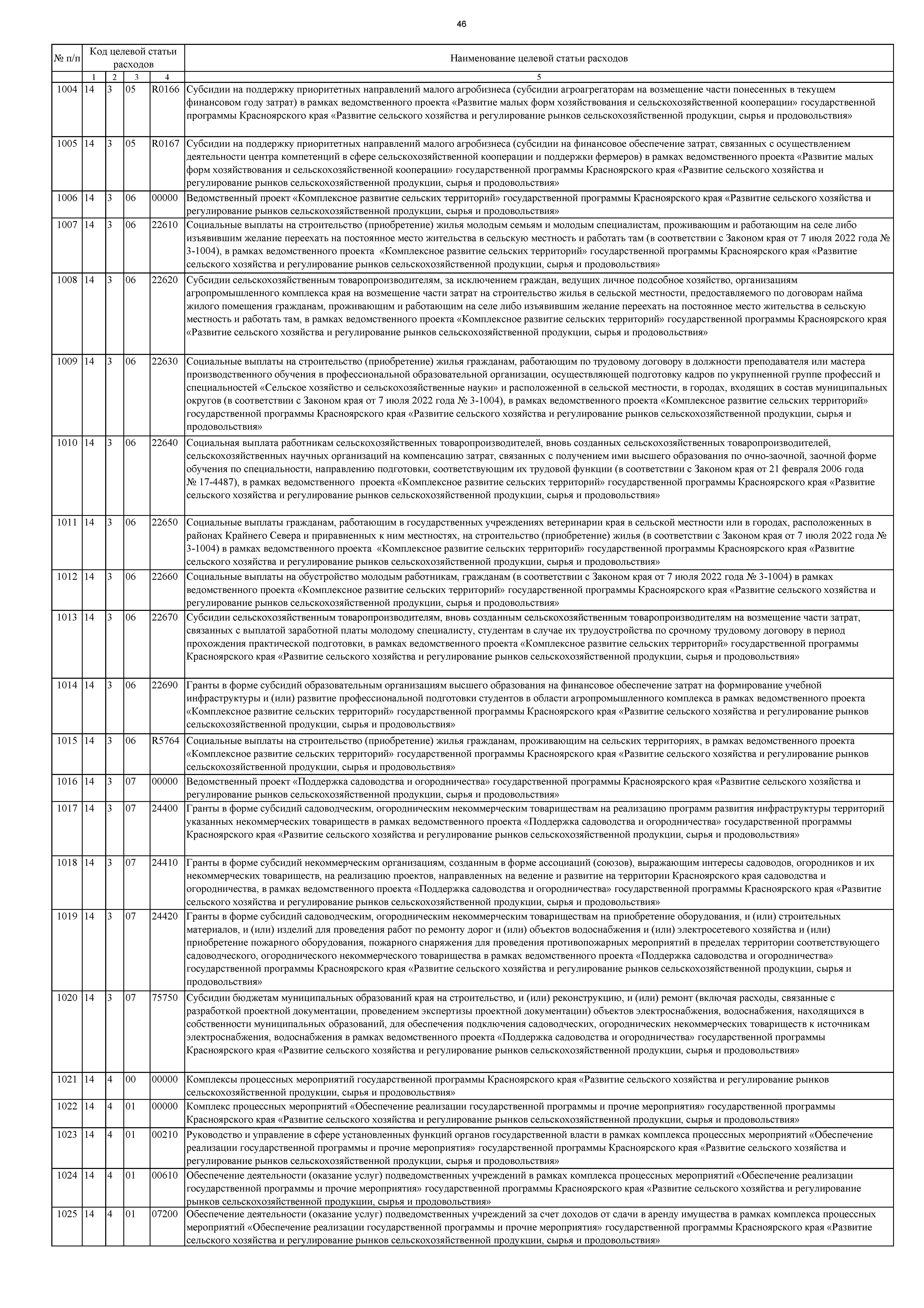 46

| № п/п | Код целевой статьи расходов | | | | Наименование целевой статьи расходов |
|---|---|---|---|---|---|
| | 1 | 2 | 3 | 4 | 5 |
| 1004 | 14 | 3 | 05 | R0166 | Субсидии на поддержку приоритетных направлений малого агробизнеса (субсидии агроагрегаторам на возмещение части понесенных в текущем финансовом году затрат) в рамках ведомственного проекта «Развитие малых форм хозяйствования и сельскохозяйственной кооперации» государственной программы Красноярского края «Развитие сельского хозяйства и регулирование рынков сельскохозяйственной продукции, сырья и продовольствия» |
| 1005 | 14 | 3 | 05 | R0167 | Субсидии на поддержку приоритетных направлений малого агробизнеса (субсидии на финансовое обеспечение затрат, связанных с осуществлением деятельности центра компетенций в сфере сельскохозяйственной кооперации и поддержки фермеров) в рамках ведомственного проекта «Развитие малых форм хозяйствования и сельскохозяйственной кооперации» государственной программы Красноярского края «Развитие сельского хозяйства и регулирование рынков сельскохозяйственной продукции, сырья и продовольствия» |
| 1006 | 14 | 3 | 06 | 00000 | Ведомственный проект «Комплексное развитие сельских территорий» государственной программы Красноярского края «Развитие сельского хозяйства и регулирование рынков сельскохозяйственной продукции, сырья и продовольствия» |
| 1007 | 14 | 3 | 06 | 22610 | Социальные выплаты на строительство (приобретение) жилья молодым семьям и молодым специалистам, проживающим и работающим на селе либо изъявившим желание переехать на постоянное место жительства в сельскую местность и работать там (в соответствии с Законом края от 7 июля 2022 года № 3-1004), в рамках ведомственного проекта «Комплексное развитие сельских территорий» государственной программы Красноярского края «Развитие сельского хозяйства и регулирование рынков сельскохозяйственной продукции, сырья и продовольствия» |
| 1008 | 14 | 3 | 06 | 22620 | Субсидии сельскохозяйственным товаропроизводителям, за исключением граждан, ведущих личное подсобное хозяйство, организациям агропромышленного комплекса края на возмещение части затрат на строительство жилья в сельской местности, предоставляемого по договорам найма жилого помещения гражданам, проживающим и работающим на селе либо изъявившим желание переехать на постоянное место жительства в сельскую местность и работать там, в рамках ведомственного проекта «Комплексное развитие сельских территорий» государственной программы Красноярского края «Развитие сельского хозяйства и регулирование рынков сельскохозяйственной продукции, сырья и продовольствия» |
| 1009 | 14 | 3 | 06 | 22630 | Социальные выплаты на строительство (приобретение) жилья гражданам, работающим по трудовому договору в должности преподавателя или мастера производственного обучения в профессиональной образовательной организации, осуществляющей подготовку кадров по укрупненной группе профессий и специальностей «Сельское хозяйство и сельскохозяйственные науки» и расположенной в сельской местности, в городах, входящих в состав муниципальных округов (в соответствии с Законом края от 7 июля 2022 года № 3-1004), в рамках ведомственного проекта «Комплексное развитие сельских территорий» государственной программы Красноярского края «Развитие сельского хозяйства и регулирование рынков сельскохозяйственной продукции, сырья и продовольствия» |
| 1010 | 14 | 3 | 06 | 22640 | Социальная выплата работникам сельскохозяйственных товаропроизводителей, вновь созданных сельскохозяйственных товаропроизводителей, сельскохозяйственных научных организаций на компенсацию затрат, связанных с получением ими высшего образования по очно-заочной, заочной форме обучения по специальности, направлению подготовки, соответствующим их трудовой функции (в соответствии с Законом края от 21 февраля 2006 года № 17-4487), в рамках ведомственного проекта «Комплексное развитие сельских территорий» государственной программы Красноярского края «Развитие сельского хозяйства и регулирование рынков сельскохозяйственной продукции, сырья и продовольствия» |
| 1011 | 14 | 3 | 06 | 22650 | Социальные выплаты гражданам, работающим в государственных учреждениях ветеринарии края в сельской местности или в городах, расположенных в районах Крайнего Севера и приравненных к ним местностях, на строительство (приобретение) жилья (в соответствии с Законом края от 7 июля 2022 года № 3-1004) в рамках ведомственного проекта «Комплексное развитие сельских территорий» государственной программы Красноярского края «Развитие сельского хозяйства и регулирование рынков сельскохозяйственной продукции, сырья и продовольствия» |
| 1012 | 14 | 3 | 06 | 22660 | Социальные выплаты на обустройство молодым работникам, гражданам (в соответствии с Законом края от 7 июля 2022 года № 3-1004) в рамках ведомственного проекта «Комплексное развитие сельских территорий» государственной программы Красноярского края «Развитие сельского хозяйства и регулирование рынков сельскохозяйственной продукции, сырья и продовольствия» |
| 1013 | 14 | 3 | 06 | 22670 | Субсидии сельскохозяйственным товаропроизводителям, вновь созданным сельскохозяйственным товаропроизводителям на возмещение части затрат, связанных с выплатой заработной платы молодому специалисту, студентам в случае их трудоустройства по срочному трудовому договору в период прохождения практической подготовки, в рамках ведомственного проекта «Комплексное развитие сельских территорий» государственной программы Красноярского края «Развитие сельского хозяйства и регулирование рынков сельскохозяйственной продукции, сырья и продовольствия» |
| 1014 | 14 | 3 | 06 | 22690 | Гранты в форме субсидий образовательным организациям высшего образования на финансовое обеспечение затрат на формирование учебной инфраструктуры и (или) развитие профессиональной подготовки студентов в области агропромышленного комплекса в рамках ведомственного проекта «Комплексное развитие сельских территорий» государственной программы Красноярского края «Развитие сельского хозяйства и регулирование рынков сельскохозяйственной продукции, сырья и продовольствия» |
| 1015 | 14 | 3 | 06 | R5764 | Социальные выплаты на строительство (приобретение) жилья гражданам, проживающим на сельских территориях, в рамках ведомственного проекта «Комплексное развитие сельских территорий» государственной программы Красноярского края «Развитие сельского хозяйства и регулирование рынков сельскохозяйственной продукции, сырья и продовольствия» |
| 1016 | 14 | 3 | 07 | 00000 | Ведомственный проект «Поддержка садоводства и огородничества» государственной программы Красноярского края «Развитие сельского хозяйства и регулирование рынков сельскохозяйственной продукции, сырья и продовольствия» |
| 1017 | 14 | 3 | 07 | 24400 | Гранты в форме субсидий садоводческим, огородническим некоммерческим товариществам на реализацию программ развития инфраструктуры территорий указанных некоммерческих товариществ в рамках ведомственного проекта «Поддержка садоводства и огородничества» государственной программы Красноярского края «Развитие сельского хозяйства и регулирование рынков сельскохозяйственной продукции, сырья и продовольствия» |
| 1018 | 14 | 3 | 07 | 24410 | Гранты в форме субсидий некоммерческим организациям, созданным в форме ассоциаций (союзов), выражающим интересы садоводов, огородников и их некоммерческих товариществ, на реализацию проектов, направленных на ведение и развитие на территории Красноярского края садоводства и огородничества, в рамках ведомственного проекта «Поддержка садоводства и огородничества» государственной программы Красноярского края «Развитие сельского хозяйства и регулирование рынков сельскохозяйственной продукции, сырья и продовольствия» |
| 1019 | 14 | 3 | 07 | 24420 | Гранты в форме субсидий садоводческим, огородническим некоммерческим товариществам на приобретение оборудования, и (или) строительных материалов, и (или) изделий для проведения работ по ремонту дорог и (или) объектов водоснабжения и (или) электросетевого хозяйства и (или) приобретение пожарного оборудования, пожарного снаряжения для проведения противопожарных мероприятий в пределах территории соответствующего садоводческого, огороднического некоммерческого товарищества в рамках ведомственного проекта «Поддержка садоводства и огородничества» государственной программы Красноярского края «Развитие сельского хозяйства и регулирование рынков сельскохозяйственной продукции, сырья и продовольствия» |
| 1020 | 14 | 3 | 07 | 75750 | Субсидии бюджетам муниципальных образований края на строительство, и (или) реконструкцию, и (или) ремонт (включая расходы, связанные с разработкой проектной документации, проведением экспертизы проектной документации) объектов электроснабжения, водоснабжения, находящихся в собственности муниципальных образований, для обеспечения подключения садоводческих, огороднических некоммерческих товариществ к источникам электроснабжения, водоснабжения в рамках ведомственного проекта «Поддержка садоводства и огородничества» государственной программы Красноярского края «Развитие сельского хозяйства и регулирование рынков сельскохозяйственной продукции, сырья и продовольствия» |
| 1021 | 14 | 4 | 00 | 00000 | Комплексы процессных мероприятий государственной программы Красноярского края «Развитие сельского хозяйства и регулирование рынков сельскохозяйственной продукции, сырья и продовольствия» |
| 1022 | 14 | 4 | 01 | 00000 | Комплекс процессных мероприятий «Обеспечение реализации государственной программы и прочие мероприятия» государственной программы Красноярского края «Развитие сельского хозяйства и регулирование рынков сельскохозяйственной продукции, сырья и продовольствия» |
| 1023 | 14 | 4 | 01 | 00210 | Руководство и управление в сфере установленных функций органов государственной власти в рамках комплекса процессных мероприятий «Обеспечение реализации государственной программы и прочие мероприятия» государственной программы Красноярского края «Развитие сельского хозяйства и регулирование рынков сельскохозяйственной продукции, сырья и продовольствия» |
| 1024 | 14 | 4 | 01 | 00610 | Обеспечение деятельности (оказание услуг) подведомственных учреждений в рамках комплекса процессных мероприятий «Обеспечение реализации государственной программы и прочие мероприятия» государственной программы Красноярского края «Развитие сельского хозяйства и регулирование рынков сельскохозяйственной продукции, сырья и продовольствия» |
| 1025 | 14 | 4 | 01 | 07200 | Обеспечение деятельности (оказание услуг) подведомственных учреждений за счет доходов от сдачи в аренду имущества в рамках комплекса процессных мероприятий «Обеспечение реализации государственной программы и прочие мероприятия» государственной программы Красноярского края «Развитие сельского хозяйства и регулирование рынков сельскохозяйственной продукции, сырья и продовольствия» |